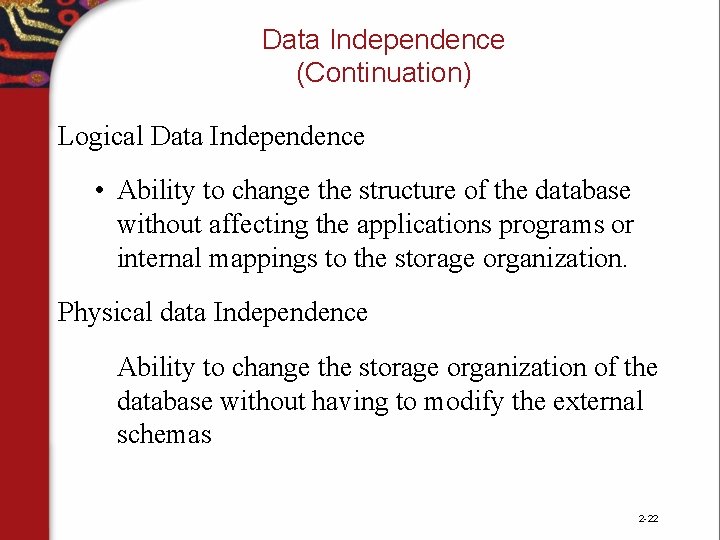 Data Independence
(Continuation)

Logical Data Independence

• Ability to change the structure of the database without affecting the applications programs or internal mappings to the storage organization.

Physical data Independence

Ability to change the storage organization of the database without having to modify the external schemas

2-22